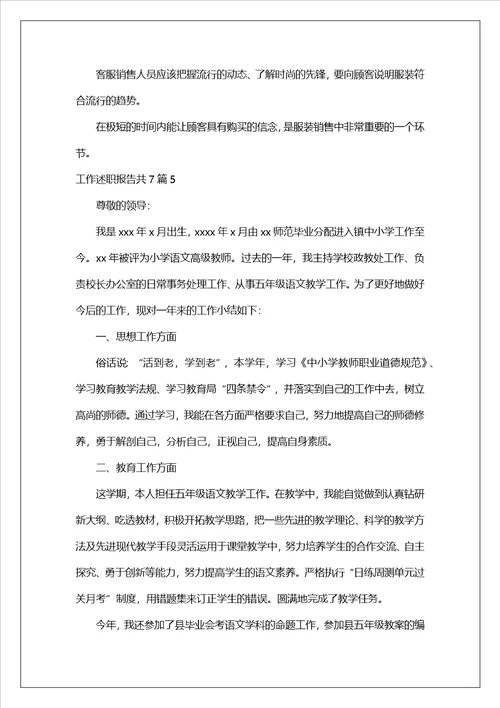 客服销售人员应该把握流行的动态、了解时尚的先锋，要向顾客说明服装符合流行的趋势。

在极短的时间内能让顾客具有购买的信念，是服装销售中非常重要的一个环节。

工作述职报告共7篇5

尊敬的领导：

我是xxx年x月出生，xxxx年x月由xx师范毕业分配进入镇中小学工作至今。xx年被评为小学语文高级教师。过去的一年，我主持学校政教处工作、负责校长办公室的日常事务处理工作、从事五年级语文教学工作。为了更好地做好今后的工作，现对一年来的工作小结如下：

一、思想工作方面

俗话说："活到老，学到老"，本学年，学习《中小学教师职业道德规范》、学习教育教学法规、学习教育局"四条禁令"，并落实到自己的工作中去，树立高尚的师德。通过学习，我能在各方面严格要求自己，努力地提高自己的师德修养，勇于解剖自己，分析自己，正视自己，提高自身素质。

二、教育工作方面

这学期，本人担任五年级语文教学工作。在教学中，我能自觉做到认真钻研新大纲、吃透教材，积极开拓教学思路，把一些先进的教学理论、科学的教学方法及先进现代教学手段灵活运用于课堂教学中，努力培养学生的合作交流、自主探究、勇于创新等能力，努力提高学生的语文素养。严格执行"日练周测单元过关月考"制度，用错题集来订正学生的错误。圆满地完成了教学任务。

今年，我还参加了县毕业会考语文学科的命题工作，参加县五年级教案的编